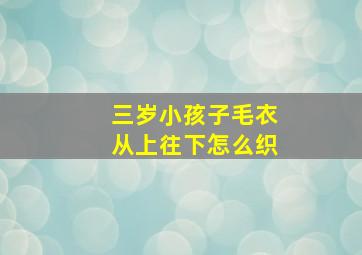 三岁小孩子毛衣
从上往下怎么织